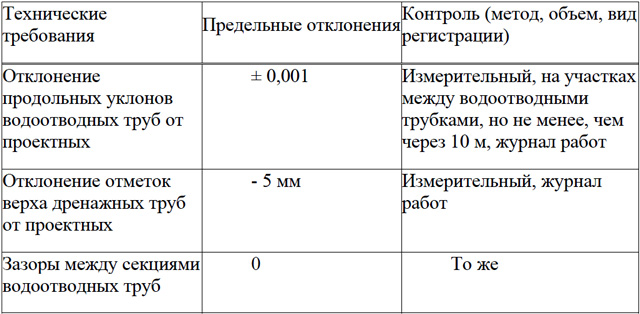 | Технические требования | Предельные отклонения | Контроль (метод, объем, вид регистрации) |
|---|---|---|
| Отклонение продольных уклонов водоотводных труб от проектных | ± 0,001 | Измерительный, на участках между водоотводными трубками, но не менее, чем через 10 м, журнал работ |
| Отклонение отметок верха дренажных труб от проектных | - 5 мм | Измерительный, журнал работ |
| Зазоры между секциями водоотводных труб | 0 | То же |